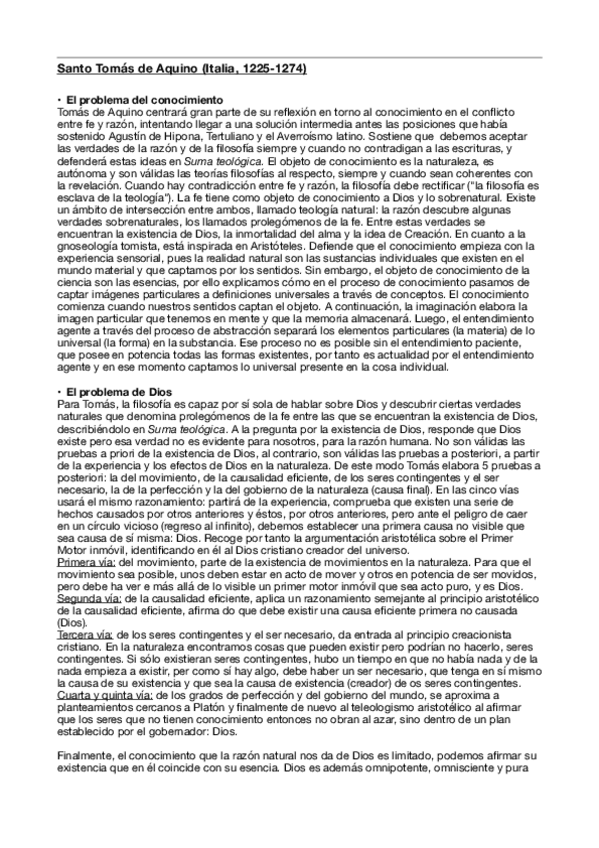 Santo Tomás de Aquino (Italia, 1225-1274)

• El problema del conocimiento
Tomás de Aquino centrará gran parte de su reflexión en torno al conocimiento en el conflicto entre fe y razón, intentando llegar a una solución intermedia antes las posiciones que había sostenido Agustín de Hipona, Tertuliano y el Averroísmo latino. Sostiene que debemos aceptar las verdades de la razón y de la filosofía siempre y cuando no contradigan a las escrituras, y defenderá estas ideas en Suma teológica. El objeto de conocimiento es la naturaleza, es autónoma y son válidas las teorías filosofías al respecto, siempre y cuando sean coherentes con la revelación. Cuando hay contradicción entre fe y razón, la filosofía debe rectificar ("la filosofía es esclava de la teología"). La fe tiene como objeto de conocimiento a Dios y lo sobrenatural. Existe un ámbito de intersección entre ambos, llamado teología natural: la razón descubre algunas verdades sobrenaturales, los llamados prolegómenos de la fe. Entre estas verdades se encuentran la existencia de Dios, la inmortalidad del alma y la idea de Creación. En cuanto a la gnoseología tomista, está inspirada en Aristóteles. Defiende que el conocimiento empieza con la experiencia sensorial, pues la realidad natural son las sustancias individuales que existen en el mundo material y que captamos por los sentidos. Sin embargo, el objeto de conocimiento de la ciencia son las esencias, por ello explicamos cómo en el proceso de conocimiento pasamos de captar imágenes particulares a definiciones universales a través de conceptos. El conocimiento comienza cuando nuestros sentidos captan el objeto. A continuación, la imaginación elabora la imagen particular que tenemos en mente y que la memoria almacenará. Luego, el entendimiento agente a través del proceso de abstracción separará los elementos particulares (la materia) de lo universal (la forma) en la substancia. Ese proceso no es posible sin el entendimiento paciente, que posee en potencia todas las formas existentes, por tanto es actualidad por el entendimiento agente y en ese momento captamos lo universal presente en la cosa individual.

• El problema de Dios
Para Tomás, la filosofía es capaz por sí sola de hablar sobre Dios y descubrir ciertas verdades naturales que denomina prolegómenos de la fe entre las que se encuentran la existencia de Dios, describiéndolo en Suma teológica. A la pregunta por la existencia de Dios, responde que Dios existe pero esa verdad no es evidente para nosotros, para la razón humana. No son válidas las pruebas a priori de la existencia de Dios, al contrario, son válidas las pruebas a posteriori, a partir de la experiencia y los efectos de Dios en la naturaleza. De este modo Tomás elabora 5 pruebas a posteriori: la del movimiento, de la causalidad eficiente, de los seres contingentes y el ser necesario, la de la perfección y la del gobierno de la naturaleza (causa final). En las cinco vías usará el mismo razonamiento: partirá de la experiencia, comprueba que existen una serie de hechos causados por otros anteriores y éstos, por otros anteriores, pero ante el peligro de caer en un círculo vicioso (regreso al infinito), debemos establecer una primera causa no visible que sea causa de sí misma: Dios. Recoge por tanto la argumentación aristotélica sobre el Primer Motor inmóvil, identificando en él al Dios cristiano creador del universo.
Primera vía: del movimiento, parte de la existencia de movimientos en la naturaleza. Para que el movimiento sea posible, unos deben estar en acto de mover y otros en potencia de ser movidos, pero debe ha ver e más allá de lo visible un primer motor inmóvil que sea acto puro, y es Dios.
Segunda vía: de la causalidad eficiente, aplica un razonamiento semejante al principio aristotélico de la causalidad eficiente, afirma do que debe existir una causa eficiente primera no causada (Dios).
Tercera vía: de los seres contingentes y el ser necesario, da entrada al principio creacionista cristiano. En la naturaleza encontramos cosas que pueden existir pero podrían no hacerlo, seres contingentes. Si sólo existieran seres contingentes, hubo un tiempo en que no había nada y de la nada empieza a existir, per como sí hay algo, debe haber un ser necesario, que tenga en sí mismo la causa de su existencia y que sea la causa de existencia (creador) de os seres contingentes.
Cuarta y quinta vía: de los grados de perfección y del gobierno del mundo, se aproxima a planteamientos cercanos a Platón y finalmente de nuevo al teleologismo aristotélico al afirmar que los seres que no tienen conocimiento entonces no obran al azar, sino dentro de un plan establecido por el gobernador: Dios.

Finalmente, el conocimiento que la razón natural nos da de Dios es limitado, podemos afirmar su existencia que en él coincide con su esencia. Dios es además omnipotente, omnisciente y pura